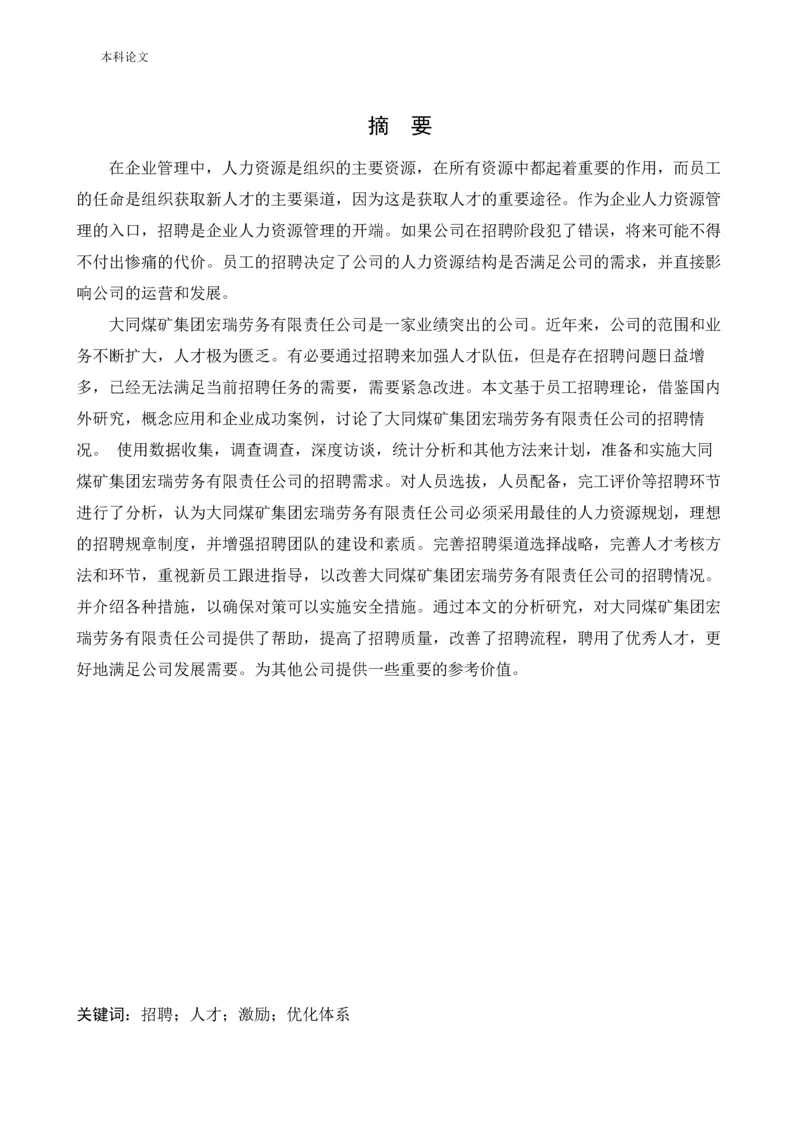 本科论文

摘　要

在企业管理中，人力资源是组织的主要资源，在所有资源中都起着重要的作用，而员工的任命是组织获取新人才的主要渠道，因为这是获取人才的重要途径。作为企业人力资源管理的入口，招聘是企业人力资源管理的开端。如果公司在招聘阶段犯了错误，将来可能不得不付出惨痛的代价。员工的招聘决定了公司的人力资源结构是否满足公司的需求，并直接影响公司的运营和发展。

大同煤矿集团宏瑞劳务有限责任公司是一家业绩突出的公司。近年来，公司的范围和业务不断扩大，人才极为匮乏。有必要通过招聘来加强人才队伍，但是存在招聘问题日益增多，已经无法满足当前招聘任务的需要，需要紧急改进。本文基于员工招聘理论，借鉴国内外研究，概念应用和企业成功案例，讨论了大同煤矿集团宏瑞劳务有限责任公司的招聘情况。 使用数据收集，调查调查，深度访谈，统计分析和其他方法来计划，准备和实施大同煤矿集团宏瑞劳务有限责任公司的招聘需求。对人员选拔，人员配备，完工评价等招聘环节进行了分析，认为大同煤矿集团宏瑞劳务有限责任公司必须采用最佳的人力资源规划，理想的招聘规章制度，并增强招聘团队的建设和素质。完善招聘渠道选择战略，完善人才考核方法和环节，重视新员工跟进指导，以改善大同煤矿集团宏瑞劳务有限责任公司的招聘情况。并介绍各种措施，以确保对策可以实施安全措施。通过本文的分析研究，对大同煤矿集团宏瑞劳务有限责任公司提供了帮助，提高了招聘质量，改善了招聘流程，聘用了优秀人才，更好地满足公司发展需要。为其他公司提供一些重要的参考价值。

关键词：招聘；人才；激励；优化体系